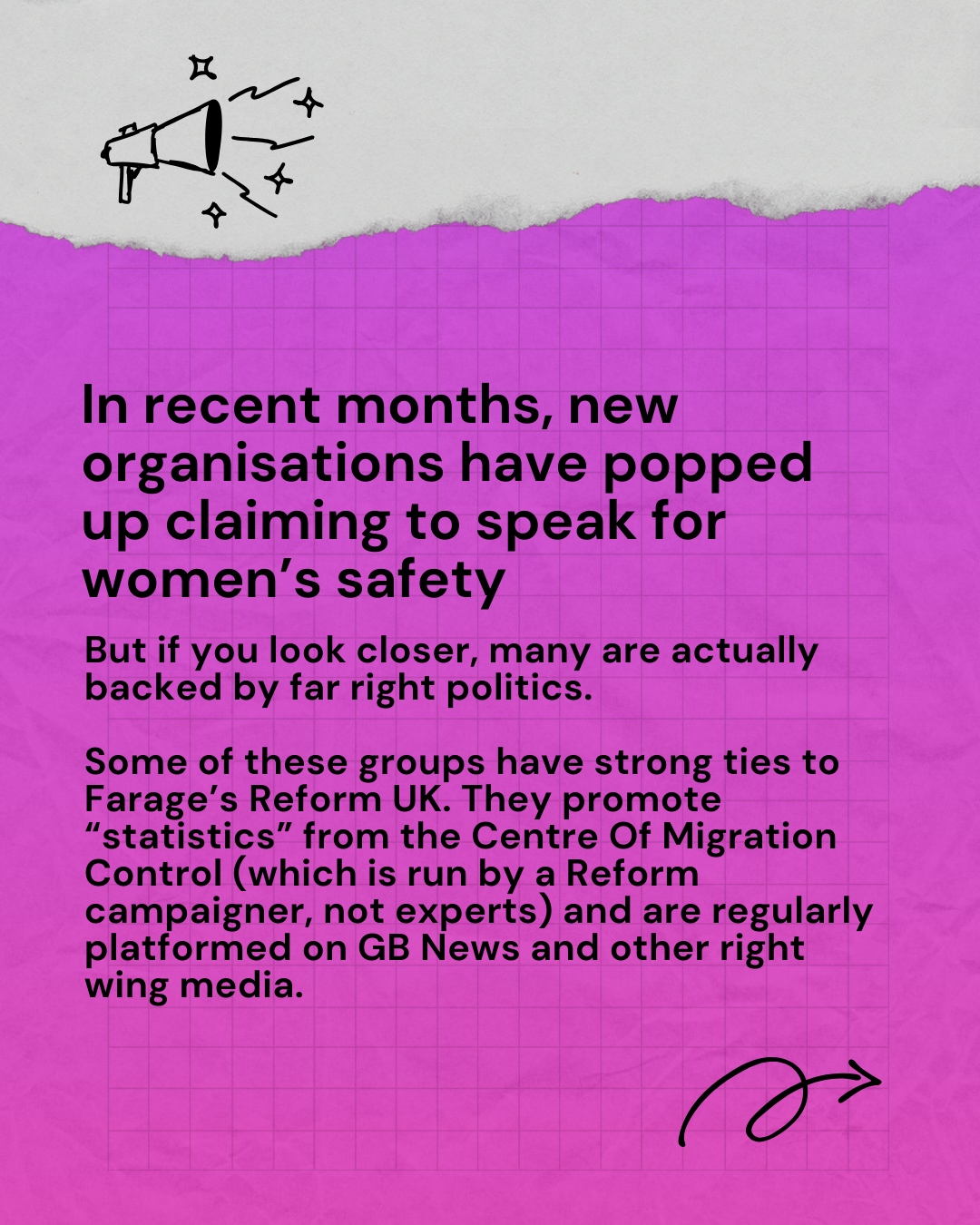 In recent months, new organisations have popped up claiming to speak for women’s safety

But if you look closer, many are actually backed by far right politics.

Some of these groups have strong ties to Farage’s Reform UK. They promote “statistics” from the Centre Of Migration Control (which is run by a Reform campaigner, not experts) and are regularly platformed on GB News and other right wing media.